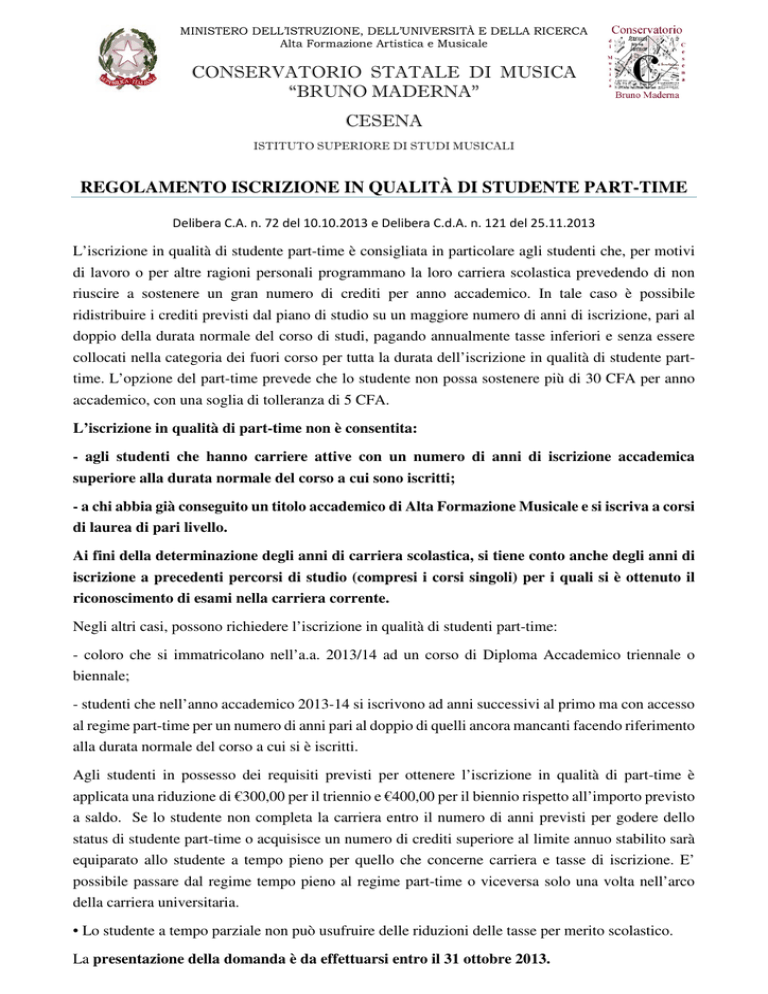 MINISTERO DELL'ISTRUZIONE, DELL'UNIVERSITÀ E DELLA RICERCA
Alta Formazione Artistica e Musicale

CONSERVATORIO STATALE DI MUSICA
"BRUNO MADERNA"

CESENA

ISTITUTO SUPERIORE DI STUDI MUSICALI

Conservatorio
Bruno Maderna

REGOLAMENTO ISCRIZIONE IN QUALITÀ DI STUDENTE PART-TIME

Delibera C.A. n. 72 del 10.10.2013 e Delibera C.d.A. n. 121 del 25.11.2013

L'iscrizione in qualità di studente part-time è consigliata in particolare agli studenti che, per motivi di lavoro o per altre ragioni personali programmano la loro carriera scolastica prevedendo di non riuscire a sostenere un gran numero di crediti per anno accademico. In tale caso è possibile ridistribuire i crediti previsti dal piano di studio su un maggiore numero di anni di iscrizione, pari al doppio della durata normale del corso di studi, pagando annualmente tasse inferiori e senza essere collocati nella categoria dei fuori corso per tutta la durata dell'iscrizione in qualità di studente part-time. L'opzione del part-time prevede che lo studente non possa sostenere più di 30 CFA per anno accademico, con una soglia di tolleranza di 5 CFA.

L'iscrizione in qualità di part-time non è consentita:

- agli studenti che hanno carriere attive con un numero di anni di iscrizione accademica superiore alla durata normale del corso a cui sono iscritti;

- a chi abbia già conseguito un titolo accademico di Alta Formazione Musicale e si iscriva a corsi di laurea di pari livello.

Ai fini della determinazione degli anni di carriera scolastica, si tiene conto anche degli anni di iscrizione a precedenti percorsi di studio (compresi i corsi singoli) per i quali si è ottenuto il riconoscimento di esami nella carriera corrente.

Negli altri casi, possono richiedere l'iscrizione in qualità di studenti part-time:

- coloro che si immatricolano nell'a.a. 2013/14 ad un corso di Diploma Accademico triennale o biennale;

- studenti che nell'anno accademico 2013-14 si iscrivono ad anni successivi al primo ma con accesso al regime part-time per un numero di anni pari al doppio di quelli ancora mancanti facendo riferimento alla durata normale del corso a cui si è iscritti.

Agli studenti in possesso dei requisiti previsti per ottenere l'iscrizione in qualità di part-time è applicata una riduzione di €300,00 per il triennio e €400,00 per il biennio rispetto all'importo previsto a saldo. Se lo studente non completa la carriera entro il numero di anni previsti per godere dello status di studente part-time o acquisisce un numero di crediti superiore al limite annuo stabilito sarà equiparato allo studente a tempo pieno per quello che concerne carriera e tasse di iscrizione. E' possibile passare dal regime tempo pieno al regime part-time o viceversa solo una volta nell'arco della carriera universitaria.

• Lo studente a tempo parziale non può usufruire delle riduzioni delle tasse per merito scolastico.

La presentazione della domanda è da effettuarsi entro il 31 ottobre 2013.